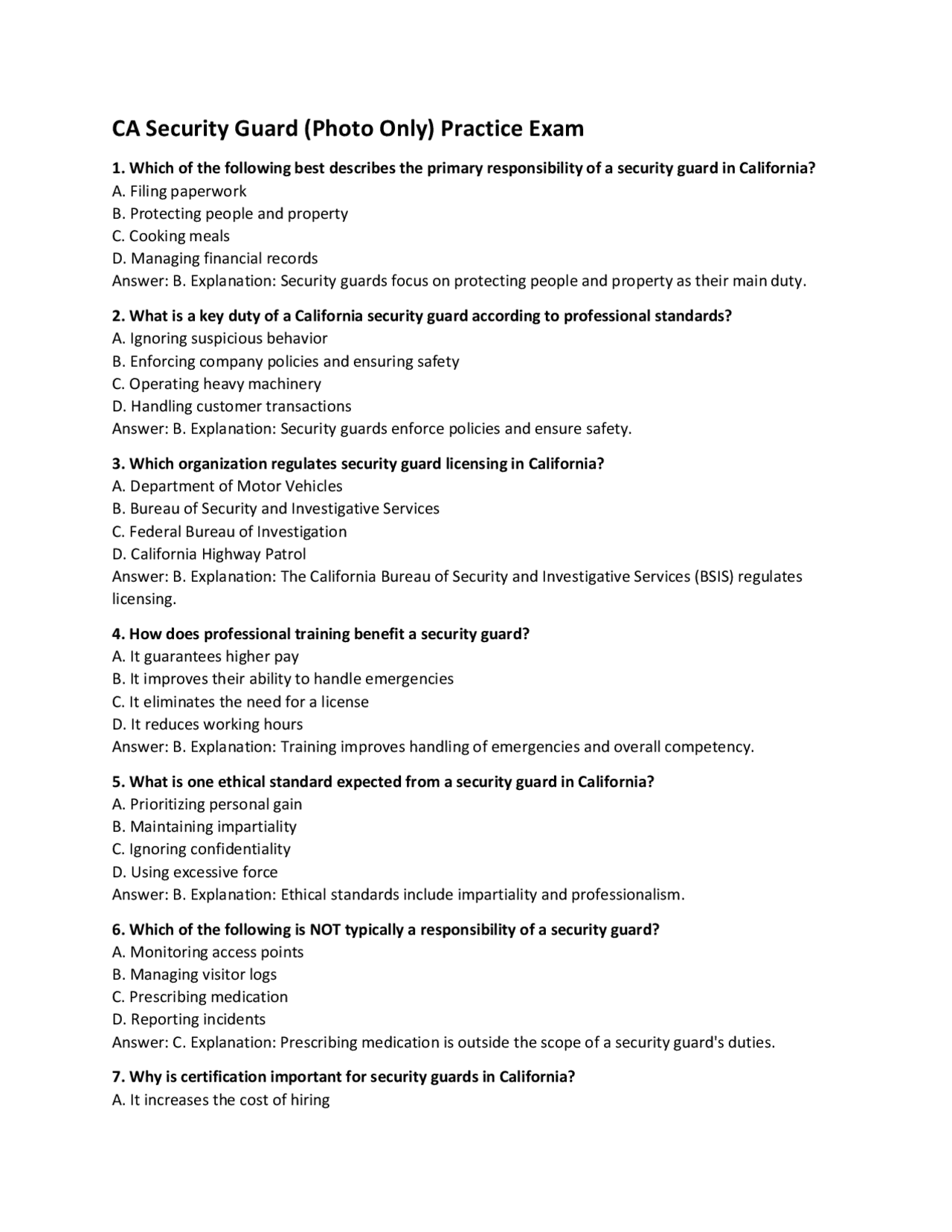 CA Security Guard (Photo Only) Practice Exam

1. Which of the following best describes the primary responsibility of a security guard in California?
A. Filing paperwork
B. Protecting people and property
C. Cooking meals
D. Managing financial records
Answer: B. Explanation: Security guards focus on protecting people and property as their main duty.

2. What is a key duty of a California security guard according to professional standards?
A. Ignoring suspicious behavior
B. Enforcing company policies and ensuring safety
C. Operating heavy machinery
D. Handling customer transactions
Answer: B. Explanation: Security guards enforce policies and ensure safety.

3. Which organization regulates security guard licensing in California?
A. Department of Motor Vehicles
B. Bureau of Security and Investigative Services
C. Federal Bureau of Investigation
D. California Highway Patrol
Answer: B. Explanation: The California Bureau of Security and Investigative Services (BSIS) regulates licensing.

4. How does professional training benefit a security guard?
A. It guarantees higher pay
B. It improves their ability to handle emergencies
C. It eliminates the need for a license
D. It reduces working hours
Answer: B. Explanation: Training improves handling of emergencies and overall competency.

5. What is one ethical standard expected from a security guard in California?
A. Prioritizing personal gain
B. Maintaining impartiality
C. Ignoring confidentiality
D. Using excessive force
Answer: B. Explanation: Ethical standards include impartiality and professionalism.

6. Which of the following is NOT typically a responsibility of a security guard?
A. Monitoring access points
B. Managing visitor logs
C. Prescribing medication
D. Reporting incidents
Answer: C. Explanation: Prescribing medication is outside the scope of a security guard's duties.

7. Why is certification important for security guards in California?
A. It increases the cost of hiring